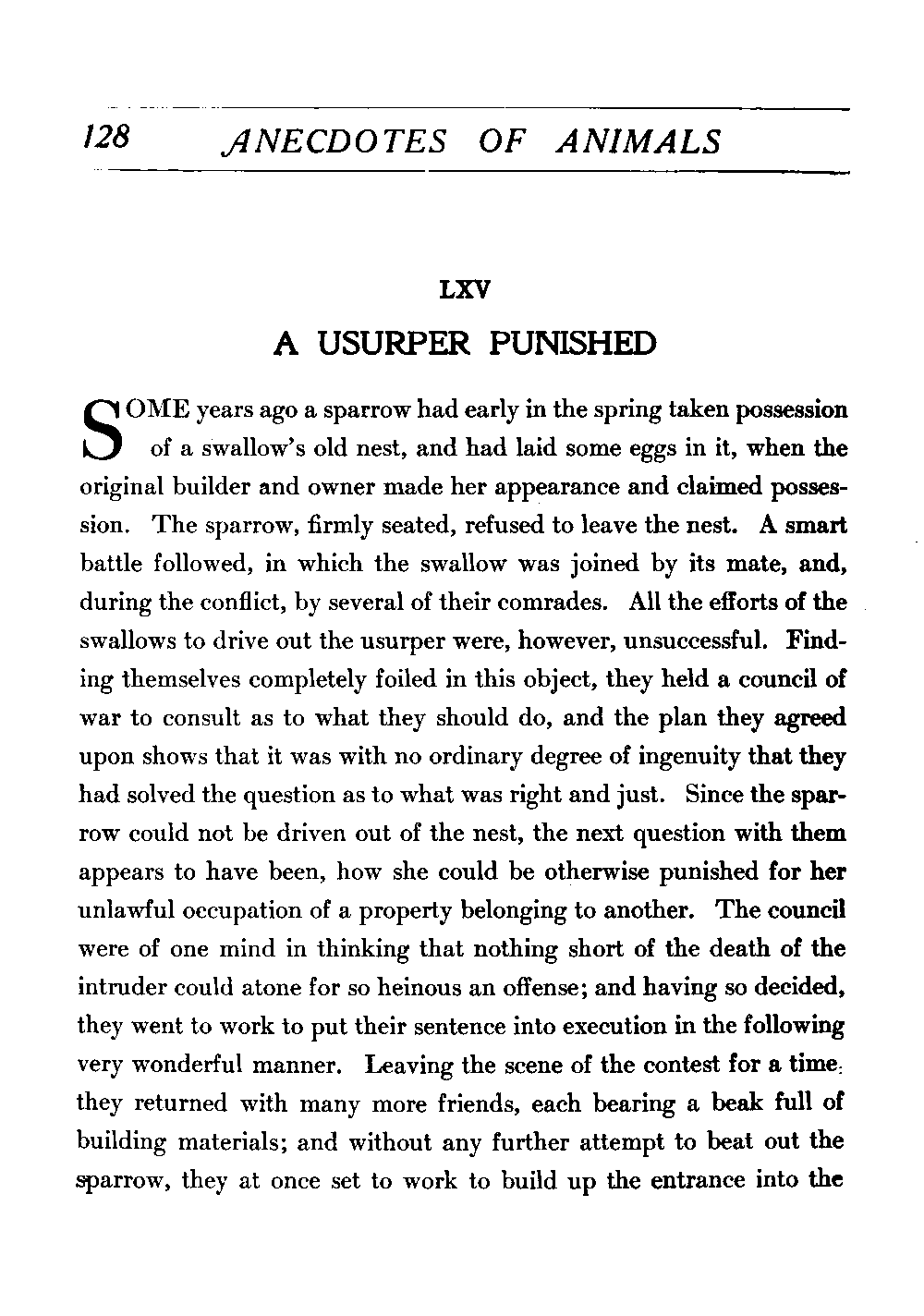 128 ANECDOTES OF ANIMALS

LXV

A USURPER PUNISHED

SOME years ago a sparrow had early in the spring taken possession of a swallow's old nest, and had laid some eggs in it, when the original builder and owner made her appearance and claimed possession. The sparrow, firmly seated, refused to leave the nest. A smart battle followed, in which the swallow was joined by its mate, and, during the conflict, by several of their comrades. All the efforts of the swallows to drive out the usurper were, however, unsuccessful. Finding themselves completely foiled in this object, they held a council of war to consult as to what they should do, and the plan they agreed upon shows that it was with no ordinary degree of ingenuity that they had solved the question as to what was right and just. Since the sparrow could not be driven out of the nest, the next question with them appears to have been, how she could be otherwise punished for her unlawful occupation of a property belonging to another. The council were of one mind in thinking that nothing short of the death of the intruder could atone for so heinous an offense; and having so decided, they went to work to put their sentence into execution in the following very wonderful manner. Leaving the scene of the contest for a time, they returned with many more friends, each bearing a beak full of building materials; and without any further attempt to beat out the sparrow, they at once set to work to build up the entrance into the